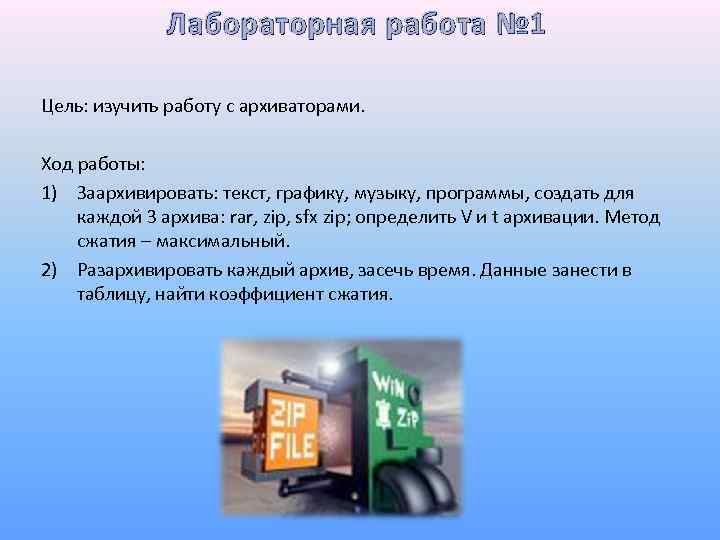 Лабораторная работа №1

Цель: изучить работу с архиваторами.

Ход работы:

1) Заархивировать: текст, графику, музыку, программы, создать для каждой 3 архива: rar, zip, sfx zip; определить V и t архивации. Метод сжатия – максимальный.

2) Разархивировать каждый архив, засечь время. Данные занести в таблицу, найти коэффициент сжатия.

ZIP FILE

WIN ZIP